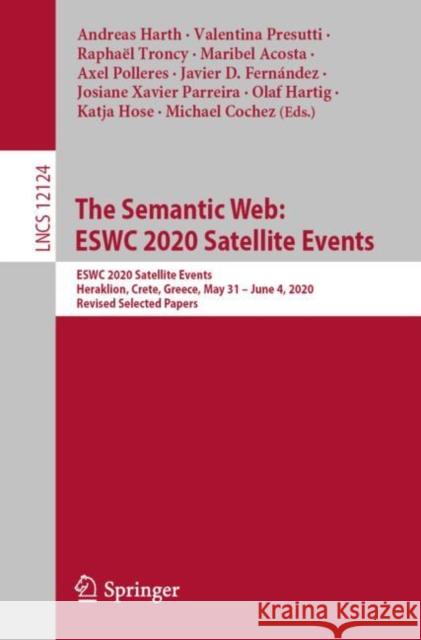 Andreas Harth · Valentina Presutti · Raphaël Troncy · Maribel Acosta · Axel Polleres · Javier D. Fernández · Josiane Xavier Parreira · Olaf Hartig · Katja Hose · Michael Cochez (Eds.)

LNCS 12124

The Semantic Web: ESWC 2020 Satellite Events

ESWC 2020 Satellite Events
Heraklion, Crete, Greece, May 31 – June 4, 2020
Revised Selected Papers

Springer

Kraina Książek